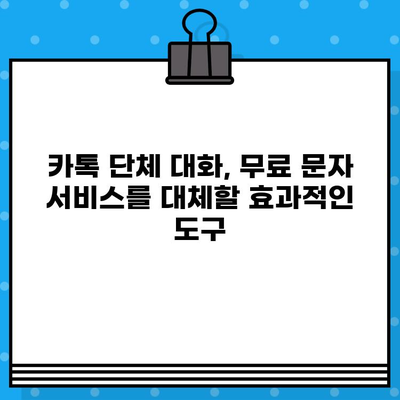 카톡 단체 대화, 무료 문자 서비스를 대체할 효과적인 도구